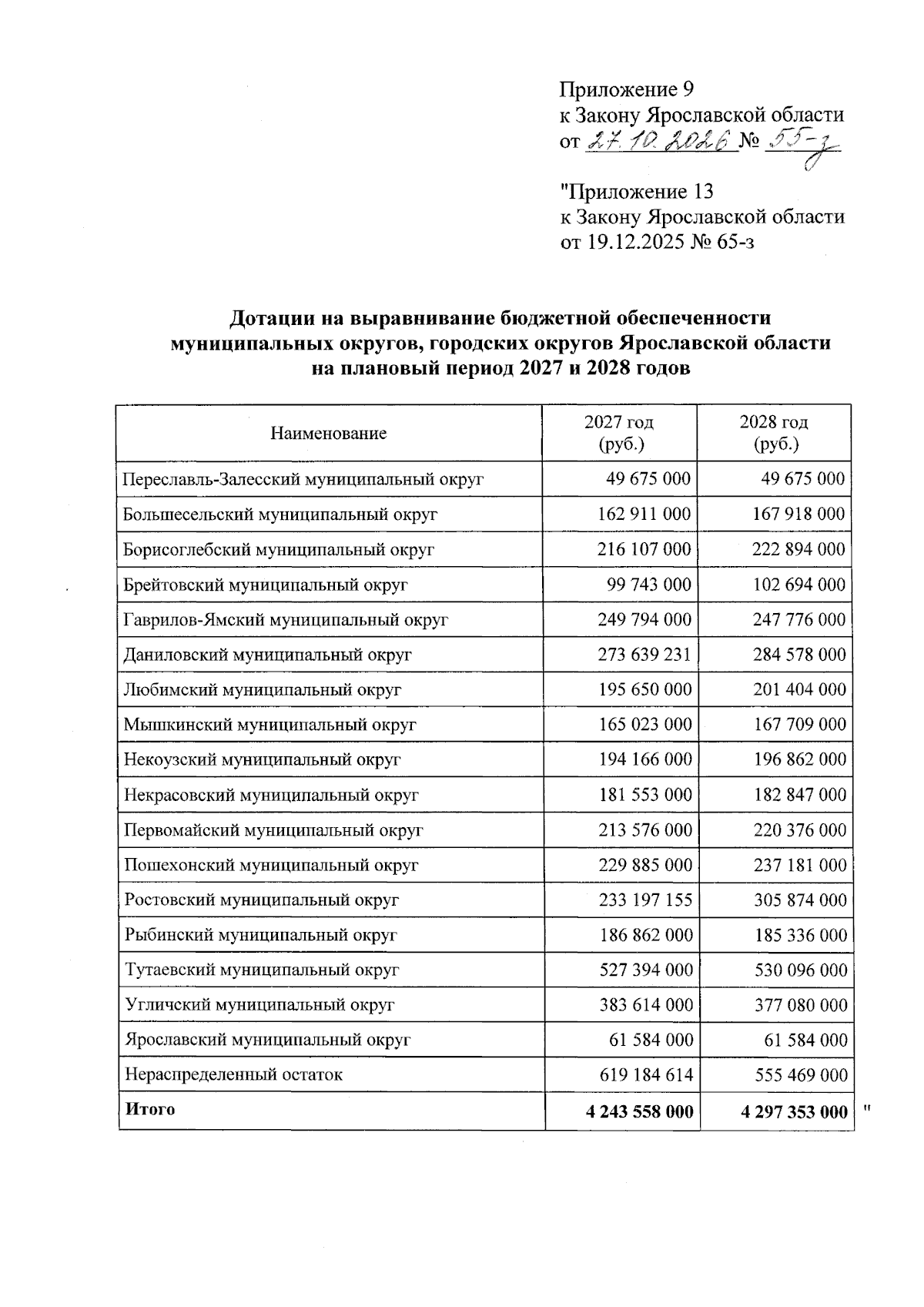 Приложение 9
к Закону Ярославской области
от 27.10.2026 № 55-з

"Приложение 13
к Закону Ярославской области
от 19.12.2025 № 65-з

Дотации на выравнивание бюджетной обеспеченности муниципальных округов, городских округов Ярославской области на плановый период 2027 и 2028 годов

| Наименование | 2027 год (руб.) | 2028 год (руб.) |
|---|---|---|
| Переславль-Залесский муниципальный округ | 49 675 000 | 49 675 000 |
| Большесельский муниципальный округ | 162 911 000 | 167 918 000 |
| Борисоглебский муниципальный округ | 216 107 000 | 222 894 000 |
| Брейтовский муниципальный округ | 99 743 000 | 102 694 000 |
| Гаврилов-Ямский муниципальный округ | 249 794 000 | 247 776 000 |
| Даниловский муниципальный округ | 273 639 231 | 284 578 000 |
| Любимский муниципальный округ | 195 650 000 | 201 404 000 |
| Мышкинский муниципальный округ | 165 023 000 | 167 709 000 |
| Некоузский муниципальный округ | 194 166 000 | 196 862 000 |
| Некрасовский муниципальный округ | 181 553 000 | 182 847 000 |
| Первомайский муниципальный округ | 213 576 000 | 220 376 000 |
| Пошехонский муниципальный округ | 229 885 000 | 237 181 000 |
| Ростовский муниципальный округ | 233 197 155 | 305 874 000 |
| Рыбинский муниципальный округ | 186 862 000 | 185 336 000 |
| Тутаевский муниципальный округ | 527 394 000 | 530 096 000 |
| Угличский муниципальный округ | 383 614 000 | 377 080 000 |
| Ярославский муниципальный округ | 61 584 000 | 61 584 000 |
| Нераспределенный остаток | 619 184 614 | 555 469 000 |
| Итого | 4 243 558 000 | 4 297 353 000 |

"